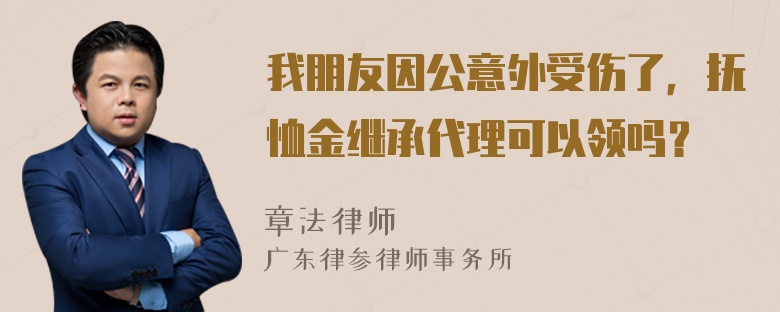 我朋友因公意外受伤了，抚恤金继承代理可以领吗？

章法律师
广东律参律师事务所